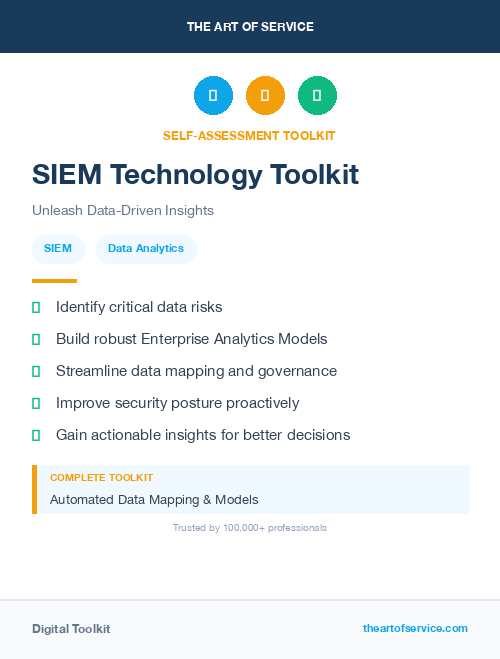 THE ART OF SERVICE

SELF-ASSESSMENT TOOLKIT

SIEM Technology Toolkit

Unleash Data-Driven Insights

SIEM

Data Analytics

Identify critical data risks

Build robust Enterprise Analytics Models

Streamline data mapping and governance

Improve security posture proactively

Gain actionable insights for better decisions

COMPLETE TOOLKIT

Automated Data Mapping & Models

Trusted by 100,000+ professionals

Digital Toolkit

theartofservice.com